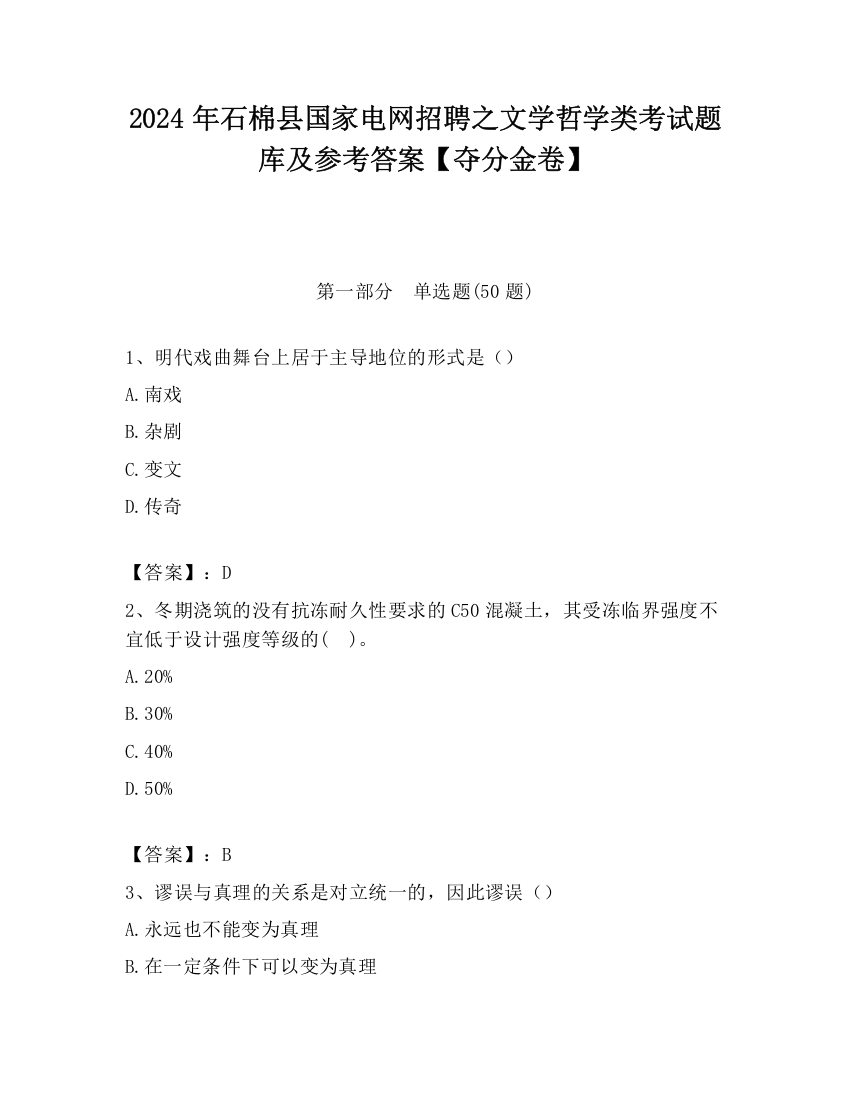 2024 年石棉县国家电网招聘之文学哲学类考试题库及参考答案【夺分金卷】

第一部分　单选题(50 题)

1、明代戏曲舞台上居于主导地位的形式是（）

A.南戏

B.杂剧

C.变文

D.传奇

【答案】：D

2、冬期浇筑的没有抗冻耐久性要求的 C50 混凝土，其受冻临界强度不宜低于设计强度等级的(　)。

A.20%

B.30%

C.40%

D.50%

【答案】：B

3、谬误与真理的关系是对立统一的，因此谬误（）

A.永远也不能变为真理

B.在一定条件下可以变为真理